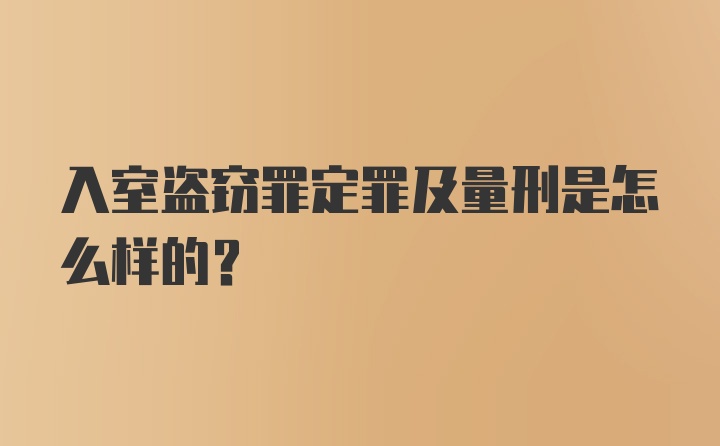 入室盗窃罪定罪及量刑是怎么样的？